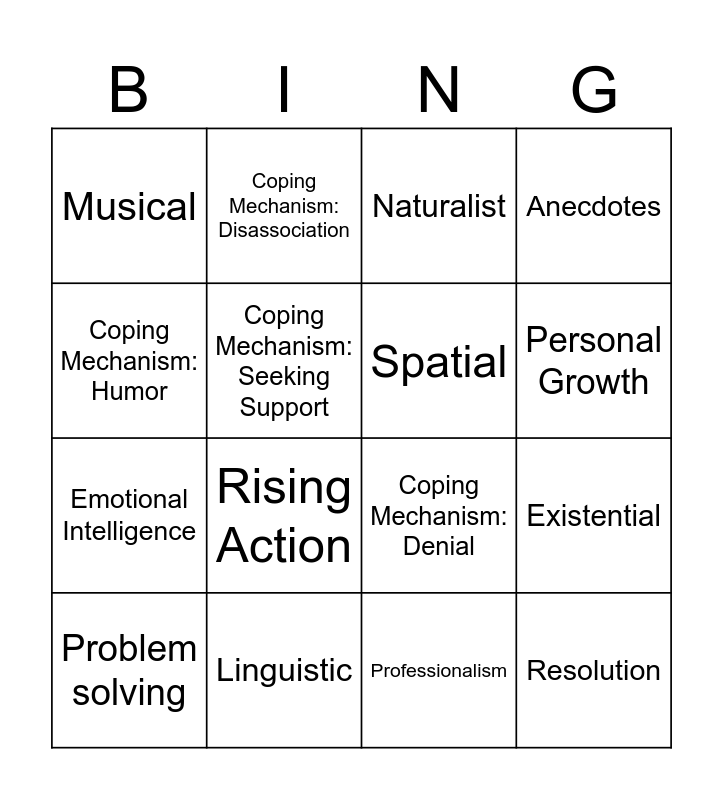 | B | I | N | G |
|---|---|---|---|
| Musical | Coping Mechanism: Disassociation | Naturalist | Anecdotes |
| Coping Mechanism: Humor | Coping Mechanism: Seeking Support | Spatial | Personal Growth |
| Emotional Intelligence | Rising Action | Coping Mechanism: Denial | Existential |
| Problem solving | Linguistic | Professionalism | Resolution |